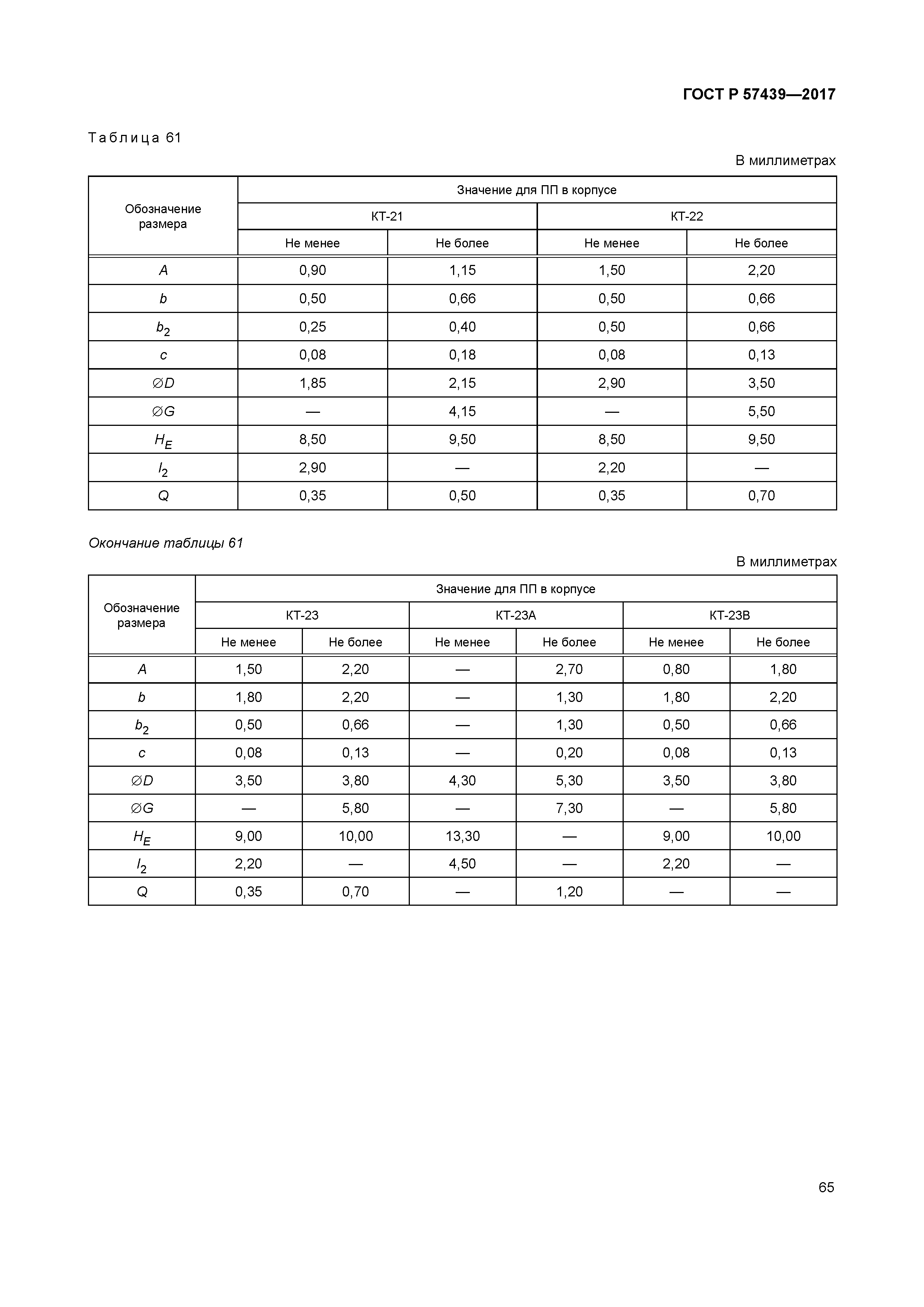 ГОСТ Р 57439—2017

Таблица 61

В миллиметрах

| Обозначение размера | Значение для ПП в корпусе | | | |
|---|---|---|---|---|
| | КТ-21 | | КТ-22 | |
| | Не менее | Не более | Не менее | Не более |
| $A$ | 0,90 | 1,15 | 1,50 | 2,20 |
| $b$ | 0,50 | 0,66 | 0,50 | 0,66 |
| $b_2$ | 0,25 | 0,40 | 0,50 | 0,66 |
| $c$ | 0,08 | 0,18 | 0,08 | 0,13 |
| $\varnothing D$ | 1,85 | 2,15 | 2,90 | 3,50 |
| $\varnothing G$ | — | 4,15 | — | 5,50 |
| $H_E$ | 8,50 | 9,50 | 8,50 | 9,50 |
| $l_2$ | 2,90 | — | 2,20 | — |
| $Q$ | 0,35 | 0,50 | 0,35 | 0,70 |

Окончание таблицы 61

В миллиметрах

| Обозначение размера | Значение для ПП в корпусе | | | | | |
|---|---|---|---|---|---|---|
| | КТ-23 | | КТ-23А | | КТ-23В | |
| | Не менее | Не более | Не менее | Не более | Не менее | Не более |
| $A$ | 1,50 | 2,20 | — | 2,70 | 0,80 | 1,80 |
| $b$ | 1,80 | 2,20 | — | 1,30 | 1,80 | 2,20 |
| $b_2$ | 0,50 | 0,66 | — | 1,30 | 0,50 | 0,66 |
| $c$ | 0,08 | 0,13 | — | 0,20 | 0,08 | 0,13 |
| $\varnothing D$ | 3,50 | 3,80 | 4,30 | 5,30 | 3,50 | 3,80 |
| $\varnothing G$ | — | 5,80 | — | 7,30 | — | 5,80 |
| $H_E$ | 9,00 | 10,00 | 13,30 | — | 9,00 | 10,00 |
| $l_2$ | 2,20 | — | 4,50 | — | 2,20 | — |
| $Q$ | 0,35 | 0,70 | — | 1,20 | — | — |

65